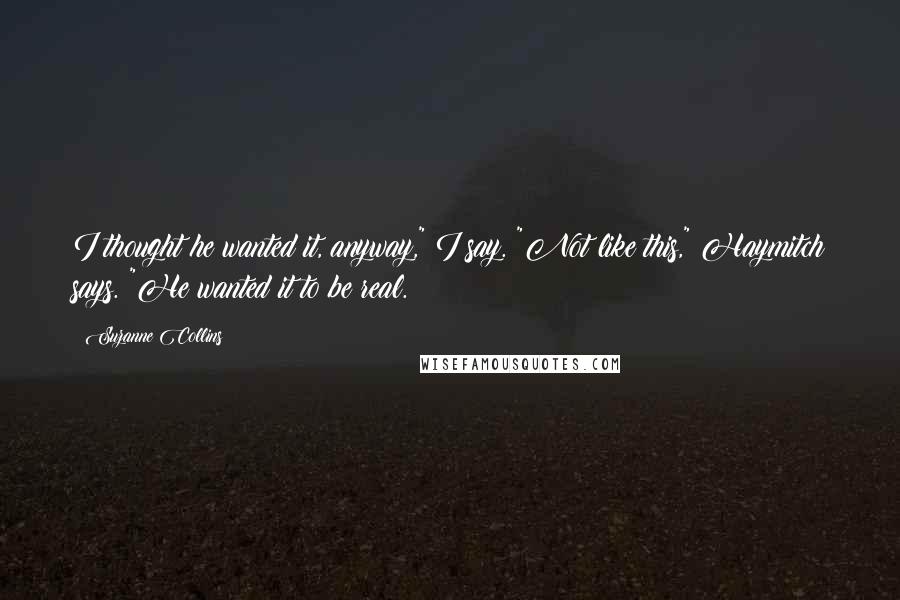 I thought he wanted it, anyway," I say. "Not like this," Haymitch says. "He wanted it to be real.

Suzanne Collins

WISEFAMOUSQUOTES.COM